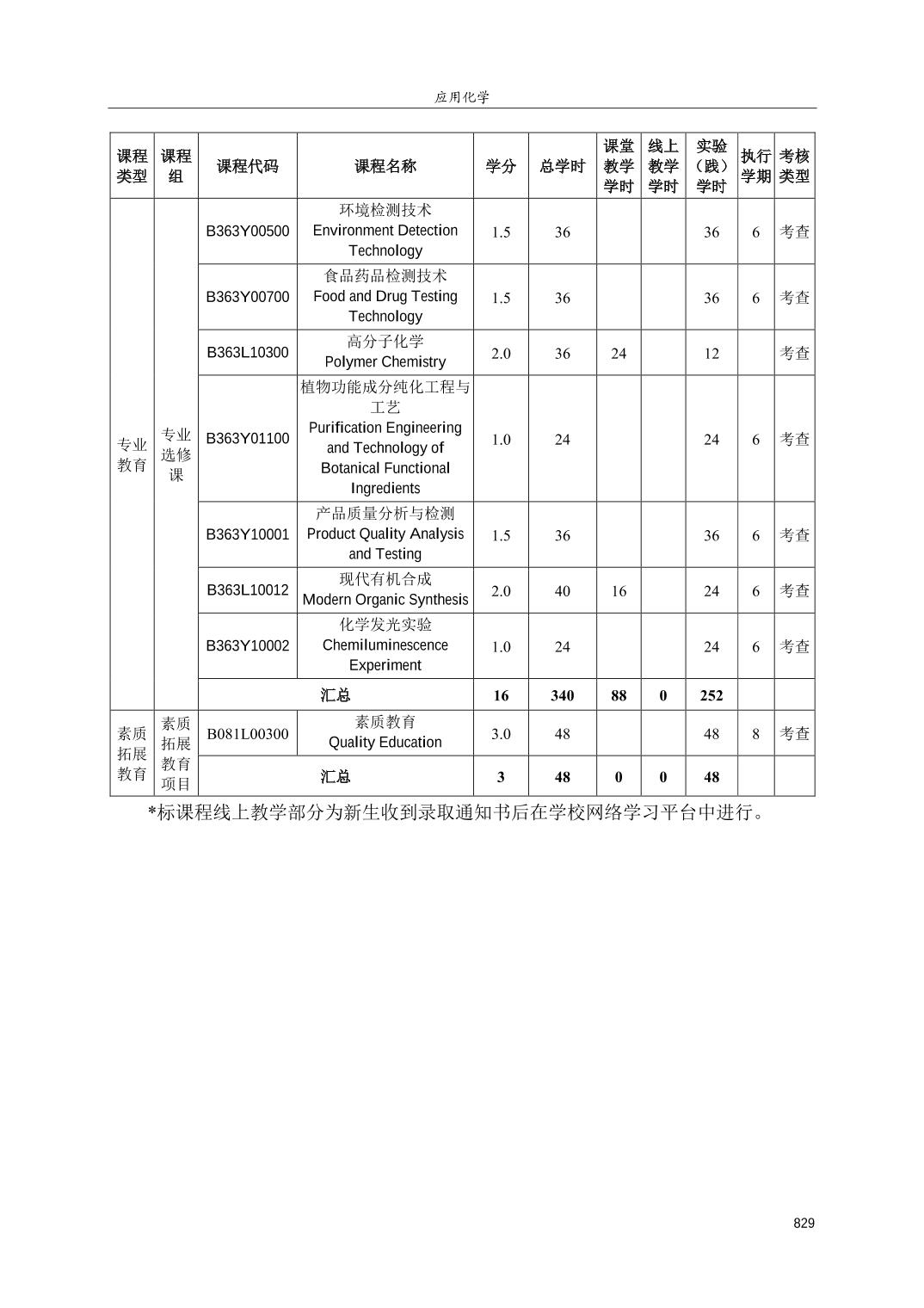 应用化学

| 课程类型 | 课程组 | 课程代码 | 课程名称 | 学分 | 总学时 | 课堂教学学时 | 线上教学学时 | 实验（践）学时 | 执行学期 | 考核类型 |
|---|---|---|---|---|---|---|---|---|---|---|
| 专业教育 | 专业选修课 | B363Y00500 | 环境检测技术 Environment Detection Technology | 1.5 | 36 | | | 36 | 6 | 考查 |
| | | B363Y00700 | 食品药品检测技术 Food and Drug Testing Technology | 1.5 | 36 | | | 36 | 6 | 考查 |
| | | B363L10300 | 高分子化学 Polymer Chemistry | 2.0 | 36 | 24 | | 12 | | 考查 |
| | | B363Y01100 | 植物功能成分纯化工程与工艺 Purification Engineering and Technology of Botanical Functional Ingredients | 1.0 | 24 | | | 24 | 6 | 考查 |
| | | B363Y10001 | 产品质量分析与检测 Product Quality Analysis and Testing | 1.5 | 36 | | | 36 | 6 | 考查 |
| | | B363L10012 | 现代有机合成 Modern Organic Synthesis | 2.0 | 40 | 16 | | 24 | 6 | 考查 |
| | | B363Y10002 | 化学发光实验 Chemiluminescence Experiment | 1.0 | 24 | | | 24 | 6 | 考查 |
| | | 汇总 | | 16 | 340 | 88 | 0 | 252 | | |
| 素质拓展教育 | 素质拓展教育项目 | B081L00300 | 素质教育 Quality Education | 3.0 | 48 | | | 48 | 8 | 考查 |
| | | 汇总 | | 3 | 48 | 0 | 0 | 48 | | |

*标课程线上教学部分为新生收到录取通知书后在学校网络学习平台中进行。

829